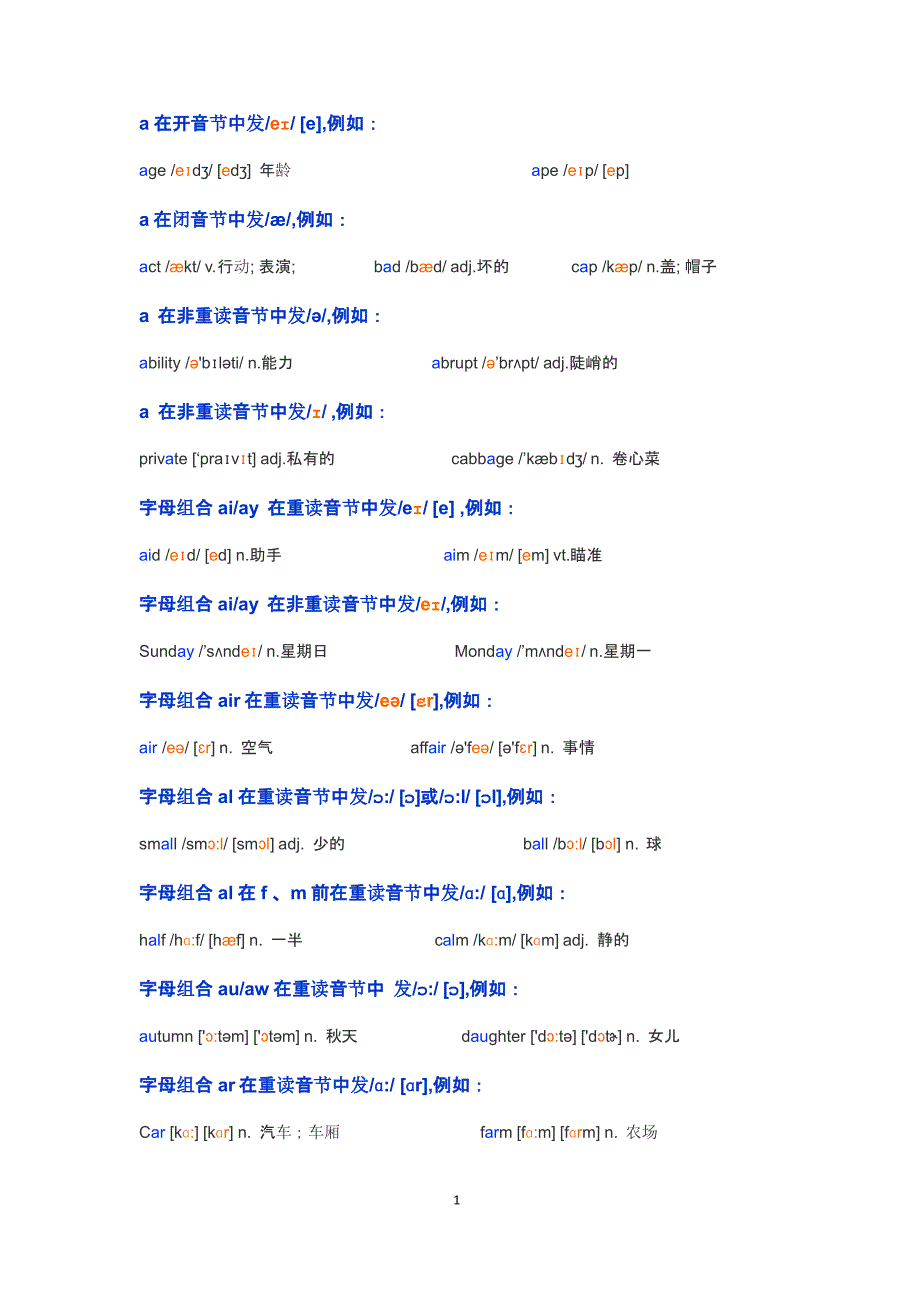 a 在开音节中发/eɪ/ [e],例如：

age /eɪdʒ/ [edʒ] 年龄 ape /eɪp/ [ep]

a 在闭音节中发/æ/,例如：

act /ækt/ v.行动; 表演; bad /bæd/ adj.坏的 cap /kæp/ n.盖; 帽子

a 在非重读音节中发/ə/,例如：

ability /ə'bɪləti/ n.能力 abrupt /ə'brʌpt/ adj.陡峭的

a 在非重读音节中发/ɪ/ ,例如：

private ['praɪvɪt] adj.私有的 cabbage /'kæbɪdʒ/ n. 卷心菜

字母组合 ai/ay 在重读音节中发/eɪ/ [e] ,例如：

aid /eɪd/ [ed] n.助手 aim /eɪm/ [em] vt.瞄准

字母组合 ai/ay 在非重读音节中发/eɪ/,例如：

Sunday /'sʌndeɪ/ n.星期日 Monday /'mʌndeɪ/ n.星期一

字母组合 air 在重读音节中发/eə/ [ɛr],例如：

air /eə/ [ɛr] n. 空气 affair /ə'feə/ [ə'fɛr] n. 事情

字母组合 al 在重读音节中发/ɔ:/ [ɔ]或/ɔ:l/ [ɔl],例如：

small /smɔ:l/ [smɔl] adj. 少的 ball /bɔ:l/ [bɔl] n. 球

字母组合 al 在 f 、m 前在重读音节中发/ɑ:/ [ɑ],例如：

half /hɑ:f/ [hæf] n. 一半 calm /kɑ:m/ [kɑm] adj. 静的

字母组合 au/aw 在重读音节中 发/ɔ:/ [ɔ],例如：

autumn ['ɔ:təm] ['ɔtəm] n. 秋天 daughter ['dɔ:tə] ['dɔtɚ] n. 女儿

字母组合 ar 在重读音节中发/ɑ:/ [ɑr],例如：

Car [kɑ:] [kɑr] n. 汽车；车厢 farm [fɑ:m] [fɑrm] n. 农场

1